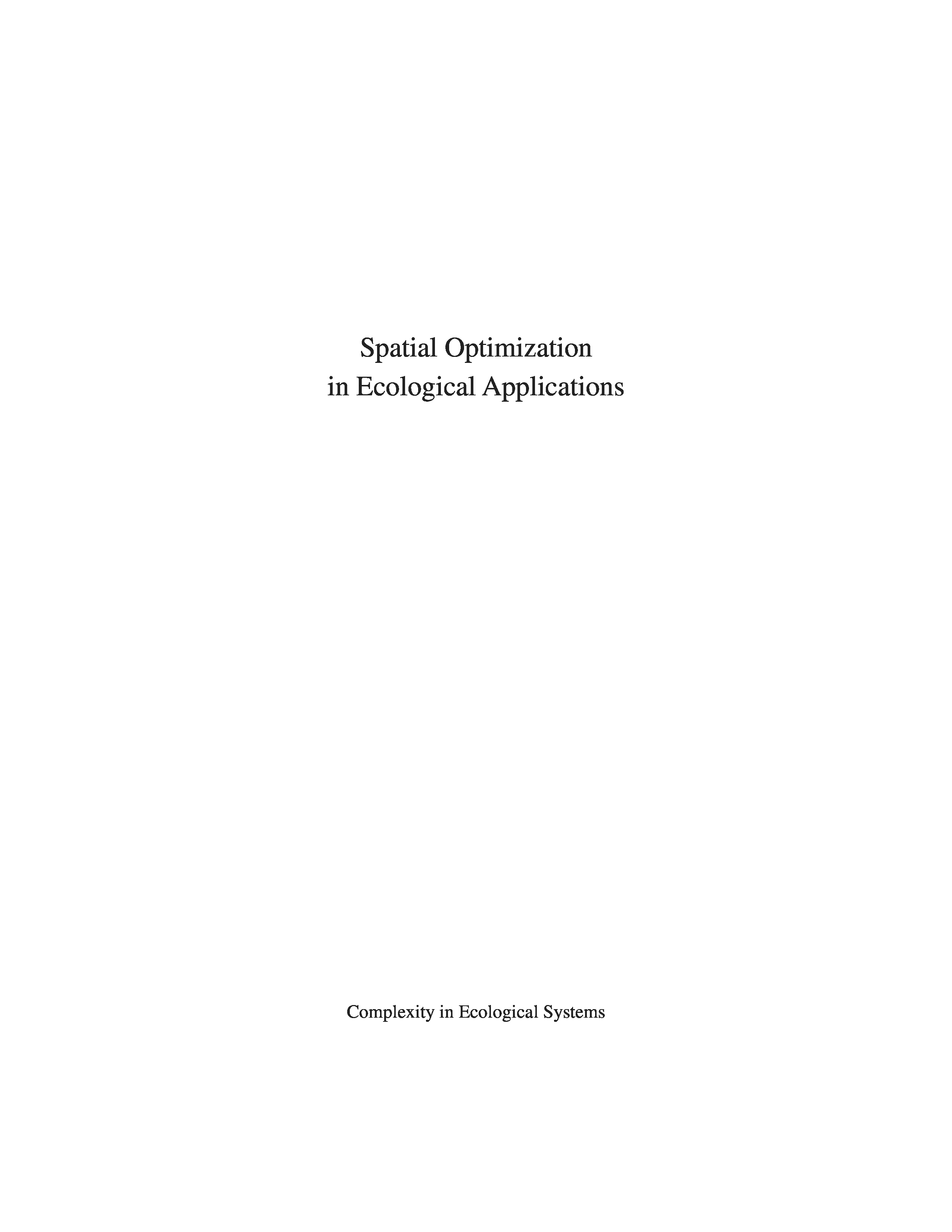 Spatial Optimization
in Ecological Applications

Complexity in Ecological Systems